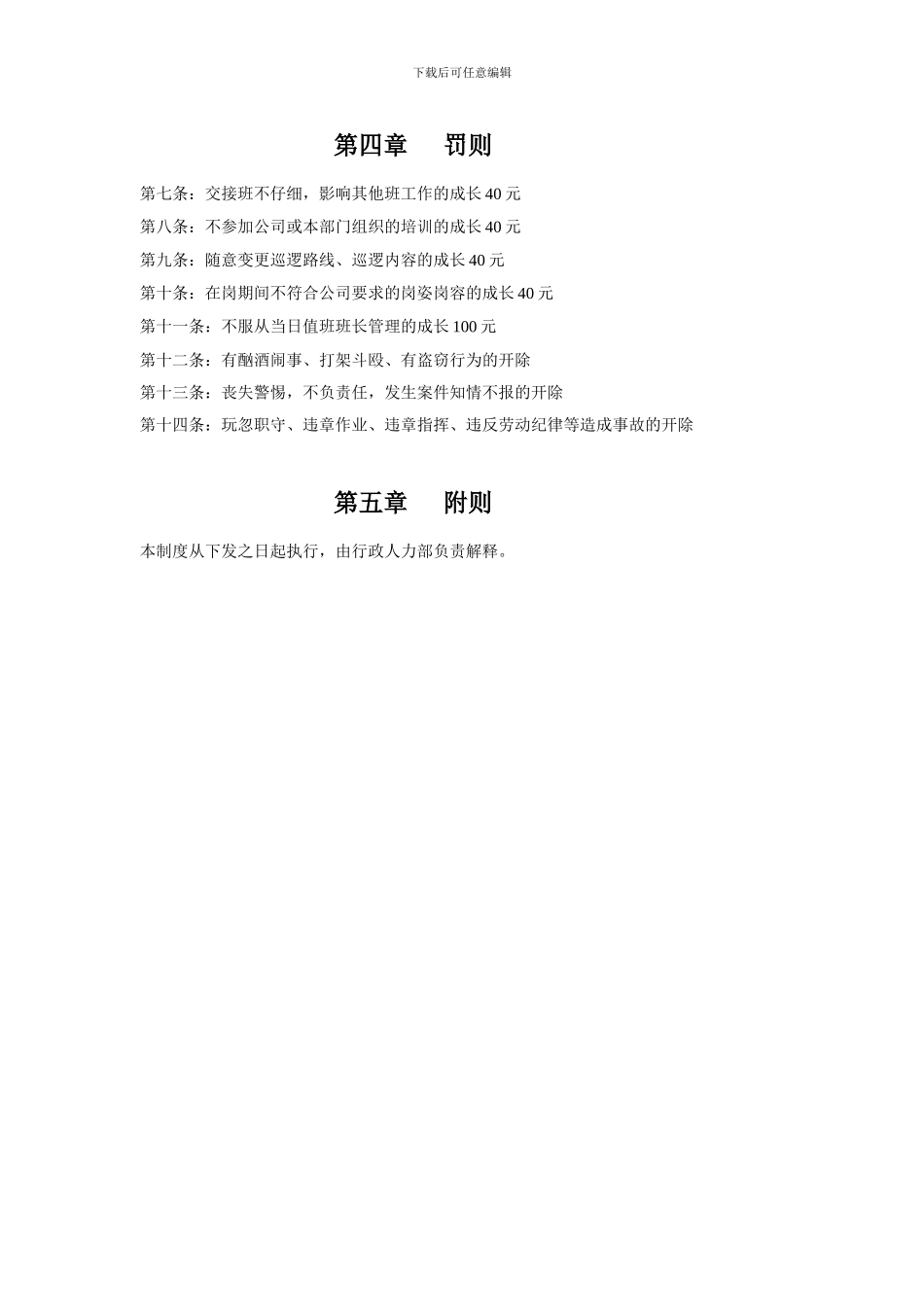 下载后可任意编辑

第四章　罚则

第七条：交接班不仔细，影响其他班工作的成长 40 元

第八条：不参加公司或本部门组织的培训的成长 40 元

第九条：随意变更巡逻路线、巡逻内容的成长 40 元

第十条：在岗期间不符合公司要求的岗姿岗容的成长 40 元

第十一条：不服从当日值班班长管理的成长 100 元

第十二条：有酗酒闹事、打架斗殴、有盗窃行为的开除

第十三条：丧失警惕，不负责任，发生案件知情不报的开除

第十四条：玩忽职守、违章作业、违章指挥、违反劳动纪律等造成事故的开除

第五章　附则

本制度从下发之日起执行，由行政人力部负责解释。